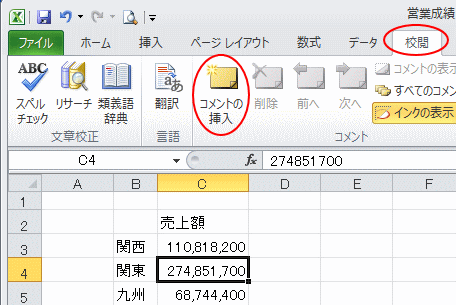 営業成績

ファイル ホーム 挿入 ページ レイアウト 数式 データ 校閲

ABC
スペル チェック
リサーチ
類義語 辞典
文章校正

翻訳
言語

コメントの 挿入
削除
前へ
次へ
コメントの表示
すべてのコメン
インクの表示
コメント

C4
$f_x$ 274851700

| | A | B | C | D | E | F |
|---|---|---|---|---|---|---|
| 1 | | | | | | |
| 2 | | | 売上額 | | | |
| 3 | | 関西 | 110,818,200 | | | |
| 4 | | 関東 | 274,851,700 | | | |
| 5 | | 九州 | 68,744,400 | | | |